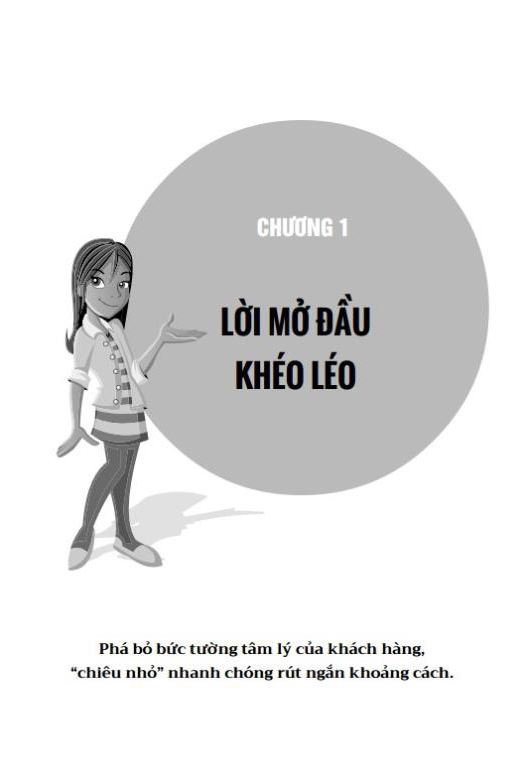 CHƯƠNG 1

LỜI MỞ ĐẦU KHÉO LÉO

Phá bỏ bức tường tâm lý của khách hàng, "chiêu nhỏ" nhanh chóng rút ngắn khoảng cách.